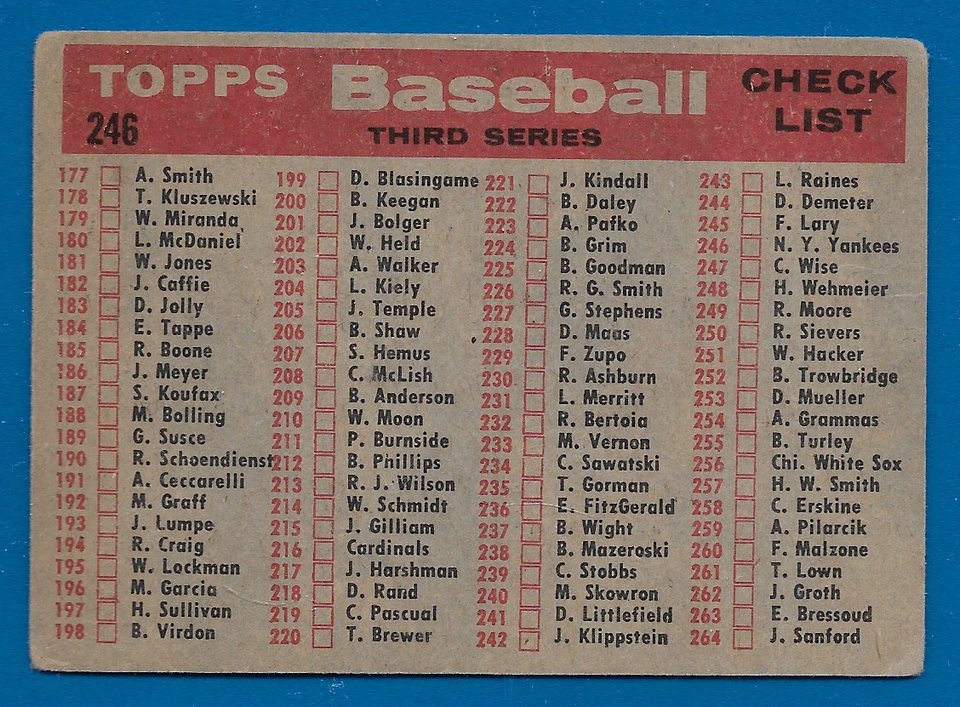 TOPPS Baseball CHECK LIST
246
THIRD SERIES

177 A. Smith
178 T. Kluszewski
179 W. Miranda
180 L. McDaniel
181 W. Jones
182 J. Caffie
183 D. Jolly
184 E. Tappe
185 R. Boone
186 J. Meyer
187 S. Koufax
188 M. Bolling
189 G. Susce
190 R. Schoendienst
191 A. Ceccarelli
192 M. Graff
193 J. Lumpe
194 R. Craig
195 W. Lockman
196 M. Garcia
197 H. Sullivan
198 B. Virdon

199 D. Blasingame
200 B. Keegan
201 J. Bolger
202 W. Held
203 A. Walker
204 L. Kiely
205 J. Temple
206 B. Shaw
207 S. Hemus
208 C. McLish
209 B. Anderson
210 W. Moon
211 P. Burnside
212 B. Phillips
213 R. J. Wilson
214 W. Schmidt
215 J. Gilliam
216 Cardinals
217 J. Harshman
218 D. Rand
219 C. Pascual
220 T. Brewer

221 J. Kindall
222 B. Daley
223 A. Pafko
224 B. Grim
225 B. Goodman
226 R. G. Smith
227 G. Stephens
228 D. Maas
229 F. Zupo
230 R. Ashburn
231 L. Merritt
232 R. Bertoia
233 M. Vernon
234 C. Sawatski
235 T. Gorman
236 E. FitzGerald
237 B. Wight
238 B. Mazeroski
239 C. Stobbs
240 M. Skowron
241 D. Littlefield
242 J. Klippstein

243 L. Raines
244 D. Demeter
245 F. Lary
246 N. Y. Yankees
247 C. Wise
248 H. Wehmeier
249 R. Moore
250 R. Sievers
251 W. Hacker
252 B. Trowbridge
253 D. Mueller
254 A. Grammas
255 B. Turley
256 Chi. White Sox
257 H. W. Smith
258 C. Erskine
259 A. Pilarcik
260 F. Malzone
261 T. Lown
262 J. Groth
263 E. Bressoud
264 J. Sanford